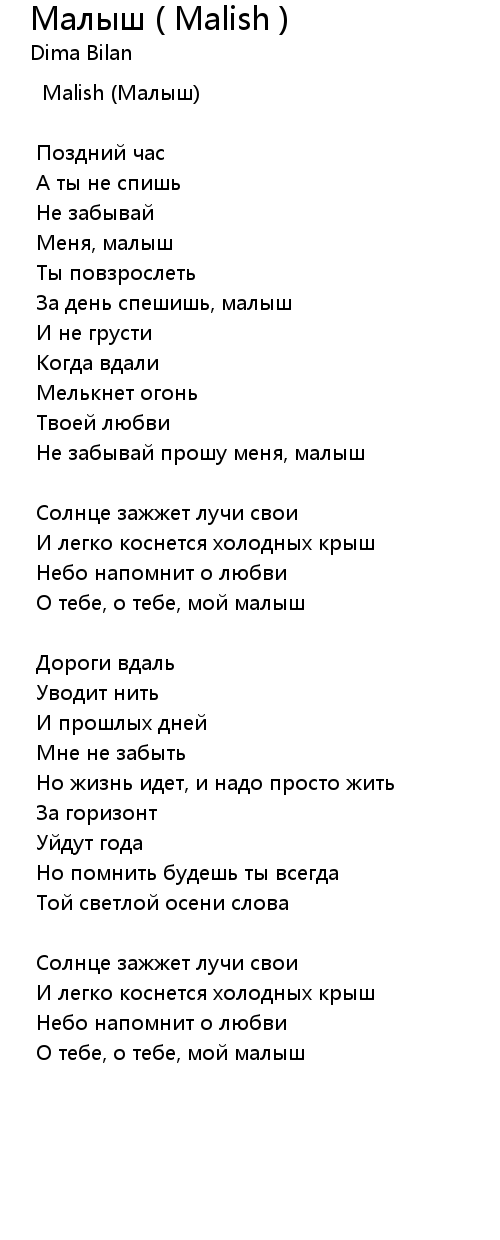 Малыш ( Malish )
Dima Bilan

Malish (Малыш)

Поздний час
А ты не спишь
Не забывай
Меня, малыш
Ты повзрослеть
За день спешишь, малыш
И не грусти
Когда вдали
Мелькнет огонь
Твоей любви
Не забывай прошу меня, малыш

Солнце зажжет лучи свои
И легко коснется холодных крыш
Небо напомнит о любви
О тебе, о тебе, мой малыш

Дороги вдаль
Уводит нить
И прошлых дней
Мне не забыть
Но жизнь идет, и надо просто жить
За горизонт
Уйдут года
Но помнить будешь ты всегда
Той светлой осени слова

Солнце зажжет лучи свои
И легко коснется холодных крыш
Небо напомнит о любви
О тебе, о тебе, мой малыш